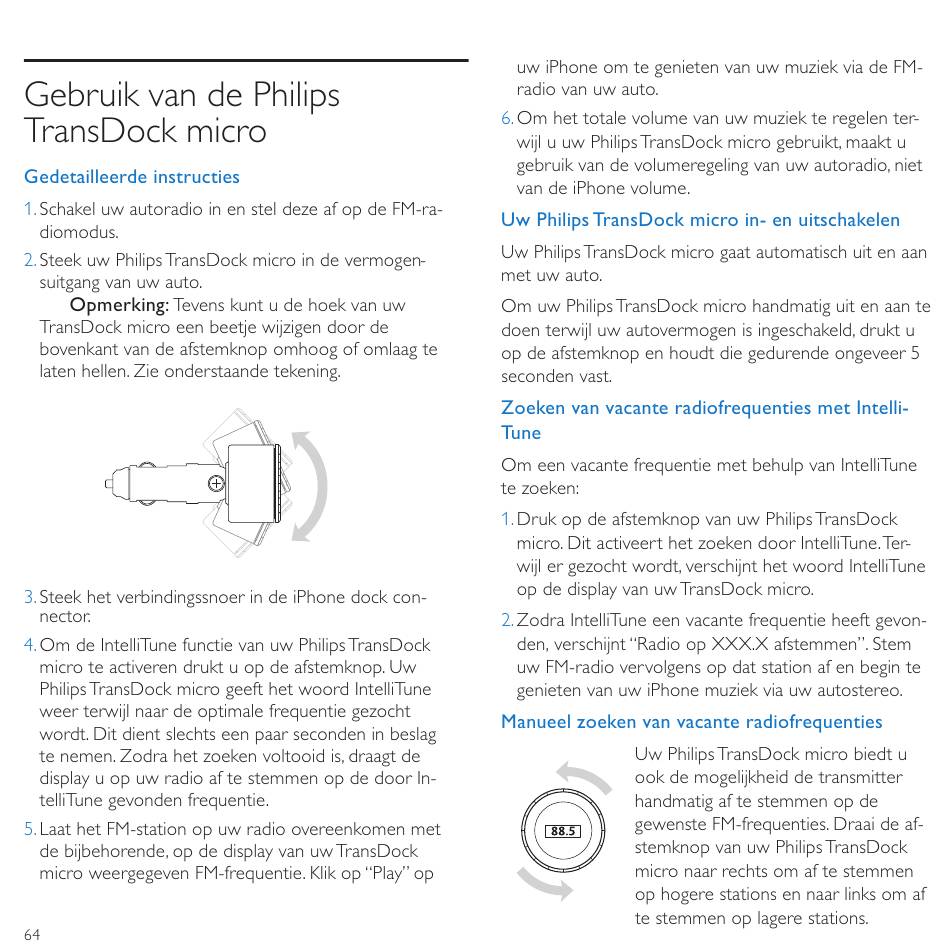 Gebruik van de Philips TransDock micro

Gedetailleerde instructies

1. Schakel uw autoradio in en stel deze af op de FM-radiomodus.

2. Steek uw Philips TransDock micro in de vermogensuitgang van uw auto.
Opmerking: Tevens kunt u de hoek van uw TransDock micro een beetje wijzigen door de bovenkant van de afstemknop omhoog of omlaag te laten hellen. Zie onderstaande tekening.

3. Steek het verbindingssnoer in de iPhone dock connector.

4. Om de IntelliTune functie van uw Philips TransDock micro te activeren drukt u op de afstemknop. Uw Philips TransDock micro geeft het woord IntelliTune weer terwijl naar de optimale frequentie gezocht wordt. Dit dient slechts een paar seconden in beslag te nemen. Zodra het zoeken voltooid is, draagt de display u op uw radio af te stemmen op de door IntelliTune gevonden frequentie.

5. Laat het FM-station op uw radio overeenkomen met de bijbehorende, op de display van uw TransDock micro weergegeven FM-frequentie. Klik op “Play” op uw iPhone om te genieten van uw muziek via de FM-radio van uw auto.

6. Om het totale volume van uw muziek te regelen terwijl u uw Philips TransDock micro gebruikt, maakt u gebruik van de volumeregeling van uw autoradio, niet van de iPhone volume.

Uw Philips TransDock micro in- en uitschakelen

Uw Philips TransDock micro gaat automatisch uit en aan met uw auto.

Om uw Philips TransDock micro handmatig uit en aan te doen terwijl uw autovermogen is ingeschakeld, drukt u op de afstemknop en houdt die gedurende ongeveer 5 seconden vast.

Zoeken van vacante radiofrequenties met IntelliTune

Om een vacante frequentie met behulp van IntelliTune te zoeken:

1. Druk op de afstemknop van uw Philips TransDock micro. Dit activeert het zoeken door IntelliTune. Terwijl er gezocht wordt, verschijnt het woord IntelliTune op de display van uw TransDock micro.

2. Zodra IntelliTune een vacante frequentie heeft gevonden, verschijnt “Radio op XXX.X afstemmen”. Stem uw FM-radio vervolgens op dat station af en begin te genieten van uw iPhone muziek via uw autostereo.

Manueel zoeken van vacante radiofrequenties

88.5

Uw Philips TransDock micro biedt u ook de mogelijkheid de transmitter handmatig af te stemmen op de gewenste FM-frequenties. Draai de afstemknop van uw Philips TransDock micro naar rechts om af te stemmen op hogere stations en naar links om af te stemmen op lagere stations.

64